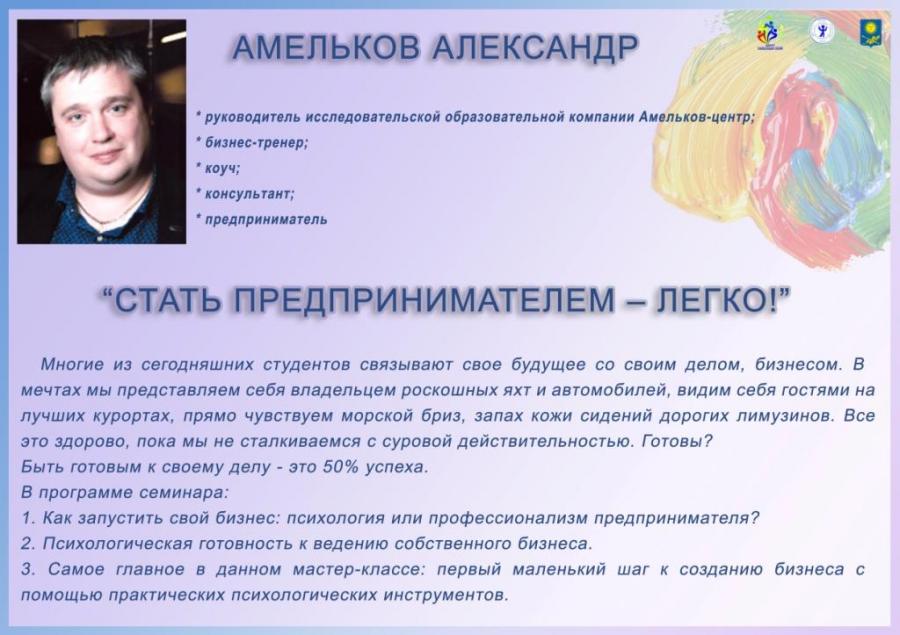 АМЕЛЬКОВ АЛЕКСАНДР

* руководитель исследовательской образовательной компании Амельков-центр;
* бизнес-тренер;
* коуч;
* консультант;
* предприниматель

"СТАТЬ ПРЕДПРИНИМАТЕЛЕМ – ЛЕГКО!"

Многие из сегодняшних студентов связывают свое будущее со своим делом, бизнесом. В мечтах мы представляем себя владельцем роскошных яхт и автомобилей, видим себя гостями на лучших курортах, прямо чувствуем морской бриз, запах кожи сидений дорогих лимузинов. Все это здорово, пока мы не сталкиваемся с суровой действительностью. Готовы?
Быть готовым к своему делу - это 50% успеха.
В программе семинара:
1. Как запустить свой бизнес: психология или профессионализм предпринимателя?
2. Психологическая готовность к ведению собственного бизнеса.
3. Самое главное в данном мастер-классе: первый маленький шаг к созданию бизнеса с помощью практических психологических инструментов.